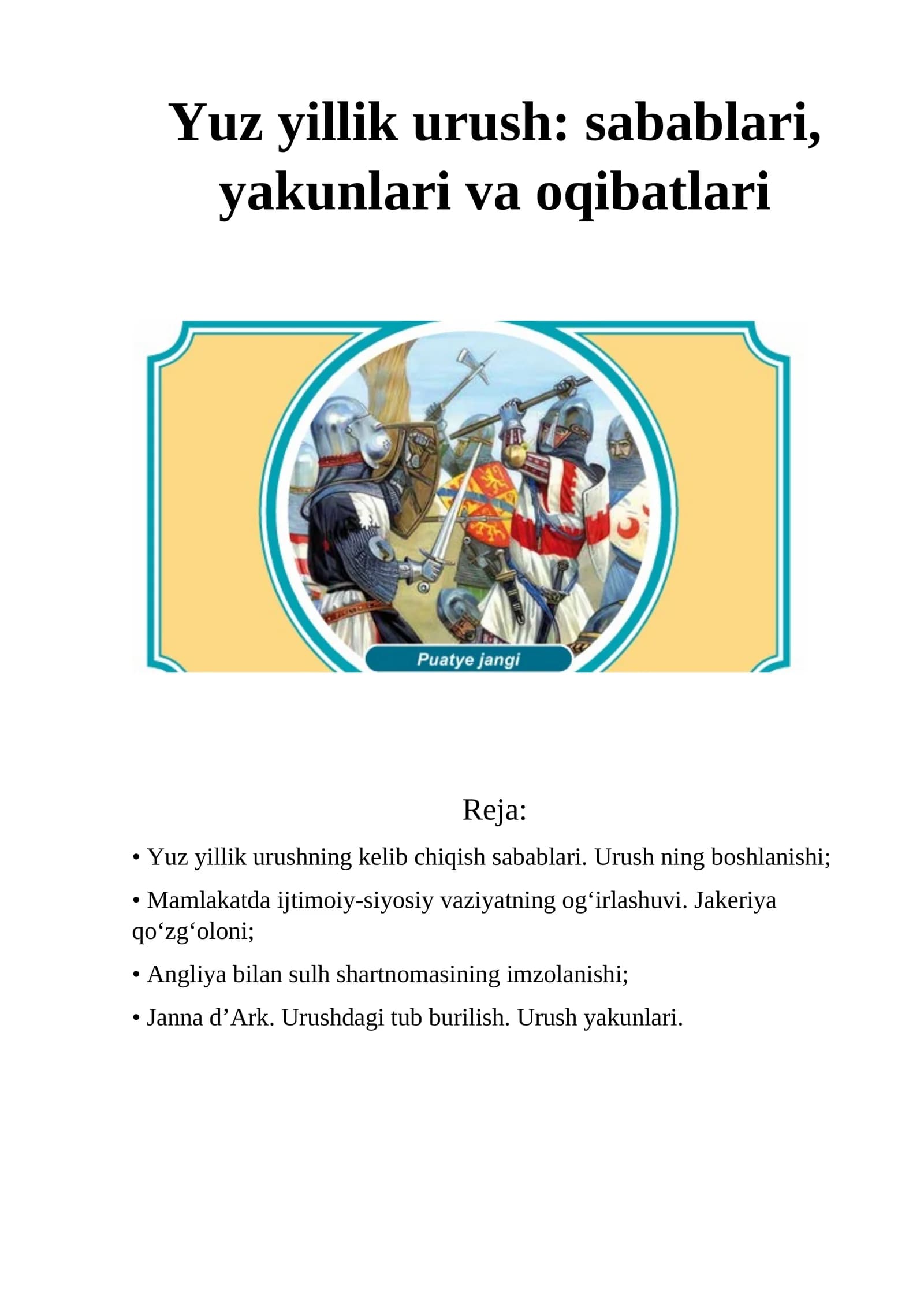 Yuz yillik urush: sabablari, yakunlari va oqibatlari

Puatye jangi

Reja:

• Yuz yillik urushning kelib chiqish sabablari. Urush ning boshlanishi;

• Mamlakatda ijtimoiy-siyosiy vaziyatning og‘irlashuvi. Jakeriya qo‘zg‘oloni;

• Angliya bilan sulh shartnomasining imzolanishi;

• Janna d’Ark. Urushdagi tub burilish. Urush yakunlari.